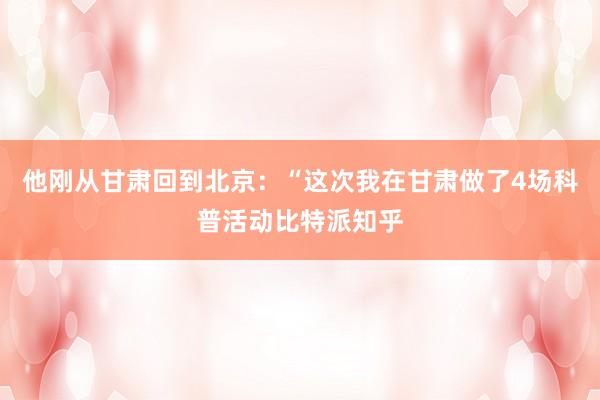 他刚从甘肃回到北京：“这次我在甘肃做了4场科普活动比特派知乎